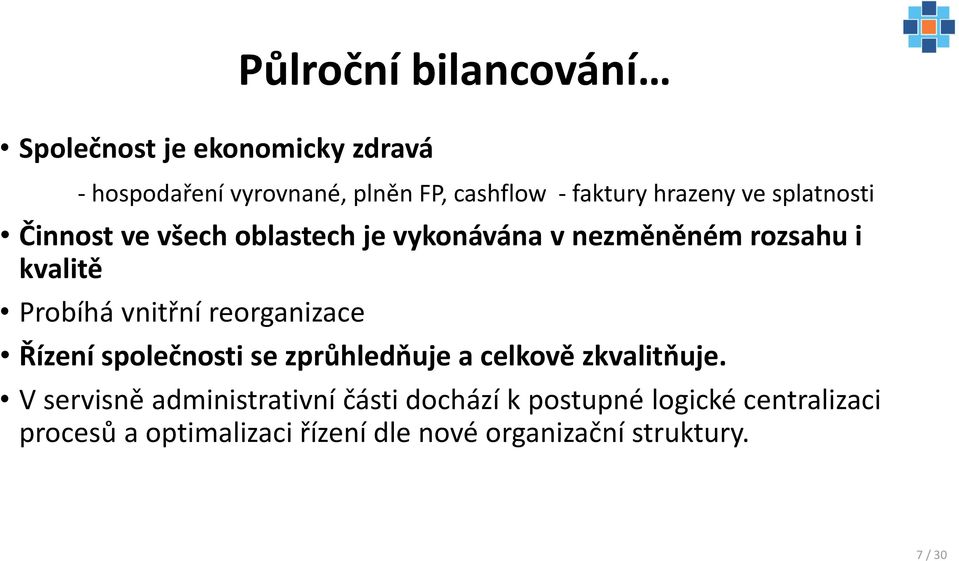 Půlroční bilancování…

• Společnost je ekonomicky zdravá

- hospodaření vyrovnané, plněn FP, cashflow - faktury hrazeny ve splatnosti

• Činnost ve všech oblastech je vykonávána v nezměněném rozsahu i kvalitě

• Probíhá vnitřní reorganizace

• Řízení společnosti se zprůhledňuje a celkově zkvalitňuje.

• V servisně administrativní části dochází k postupné logické centralizaci procesů a optimalizaci řízení dle nové organizační struktury.

7 / 30